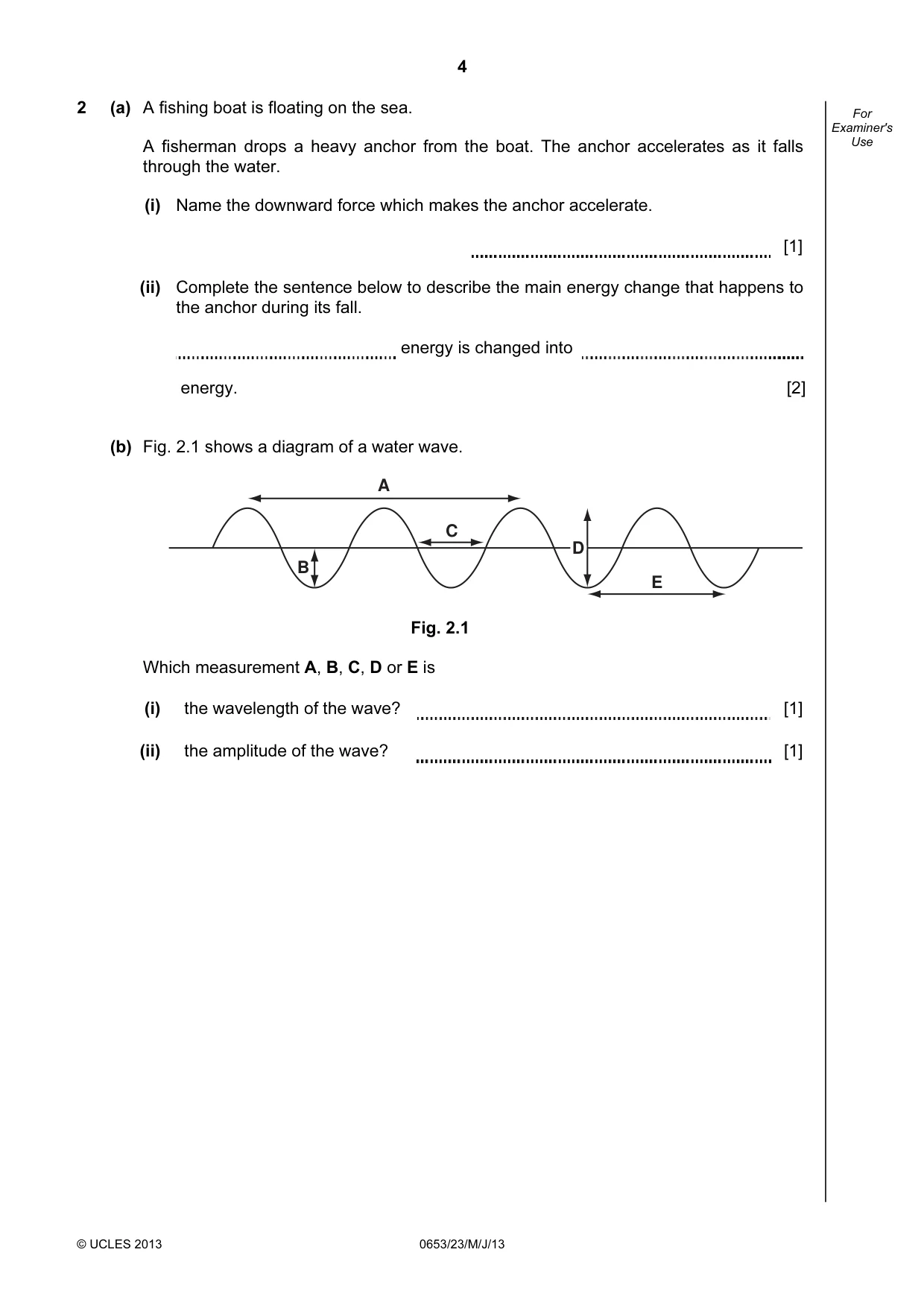 4

For Examiner's Use

2 (a) A fishing boat is floating on the sea.

A fisherman drops a heavy anchor from the boat. The anchor accelerates as it falls through the water.

(i) Name the downward force which makes the anchor accelerate.

____ [1]

(ii) Complete the sentence below to describe the main energy change that happens to the anchor during its fall.

____ energy is changed into ____

energy. [2]

(b) Fig. 2.1 shows a diagram of a water wave.

A

C

B

D

E

Fig. 2.1

Which measurement A, B, C, D or E is

(i) the wavelength of the wave? ____ [1]

(ii) the amplitude of the wave? ____ [1]

© UCLES 2013 0653/23/M/J/13